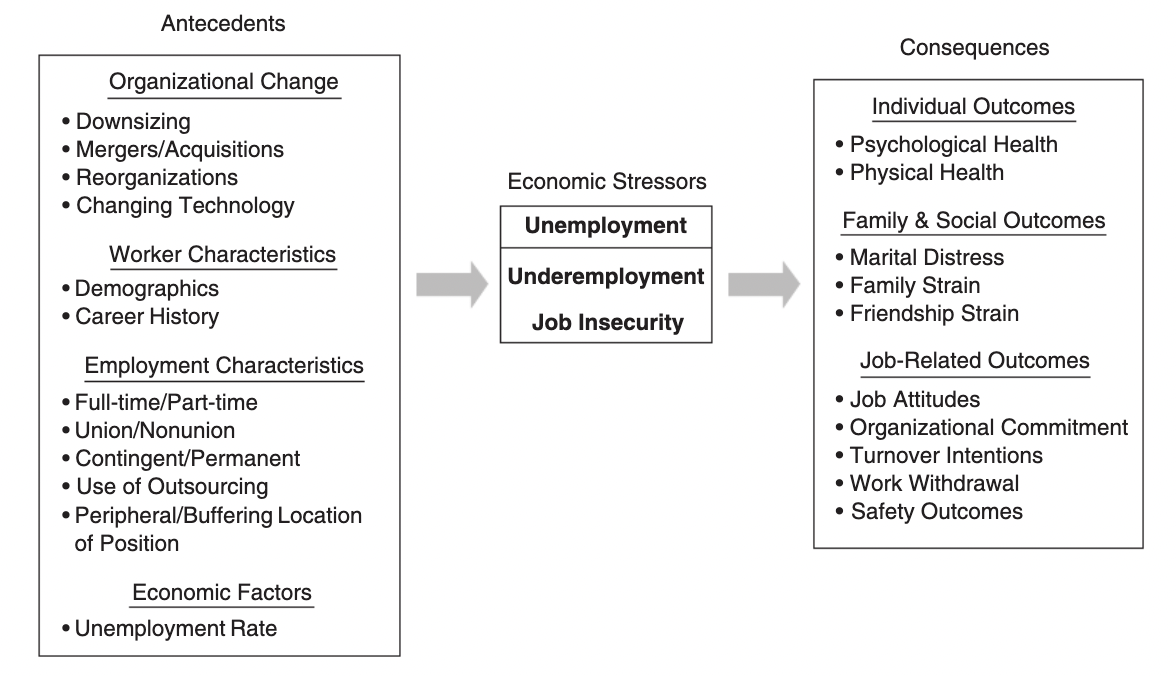 Antecedents

Organizational Change
• Downsizing
• Mergers/Acquisitions
• Reorganizations
• Changing Technology

Worker Characteristics
• Demographics
• Career History

Employment Characteristics
• Full-time/Part-time
• Union/Nonunion
• Contingent/Permanent
• Use of Outsourcing
• Peripheral/Buffering Location of Position

Economic Factors
• Unemployment Rate

Economic Stressors

Unemployment

Underemployment

Job Insecurity

Consequences

Individual Outcomes
• Psychological Health
• Physical Health

Family & Social Outcomes
• Marital Distress
• Family Strain
• Friendship Strain

Job-Related Outcomes
• Job Attitudes
• Organizational Commitment
• Turnover Intentions
• Work Withdrawal
• Safety Outcomes